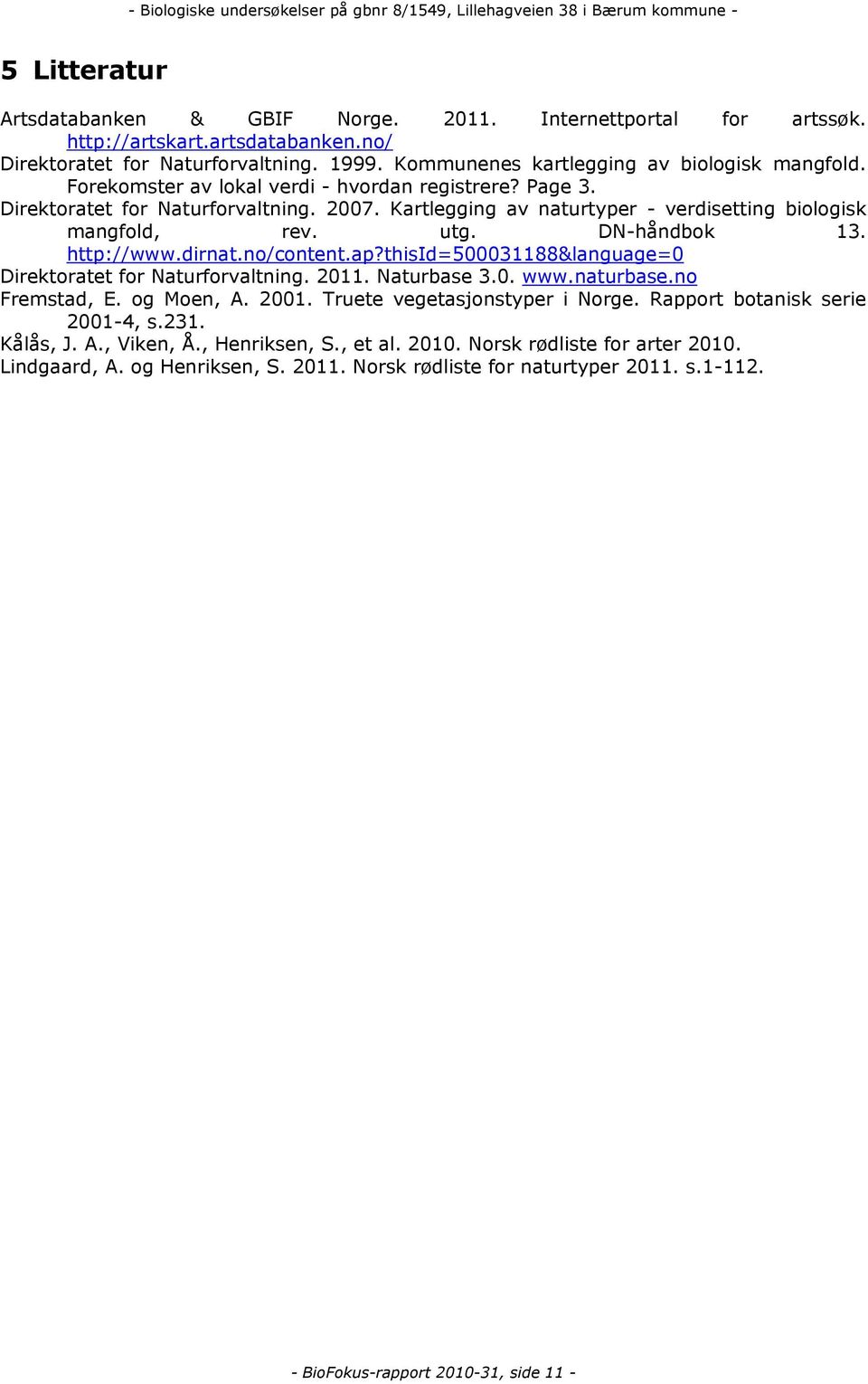 - Biologiske undersøkelser på gbnr 8/1549, Lillehagveien 38 i Bærum kommune -

5 Litteratur

Artsdatabanken & GBIF Norge. 2011. Internettportal for artssøk. http://artskart.artsdatabanken.no/

Direktoratet for Naturforvaltning. 1999. Kommunenes kartlegging av biologisk mangfold. Forekomster av lokal verdi - hvordan registrere? Page 3.

Direktoratet for Naturforvaltning. 2007. Kartlegging av naturtyper - verdisetting biologisk mangfold, rev. utg. DN-håndbok 13. http://www.dirnat.no/content.ap?thisId=500031188&language=0

Direktoratet for Naturforvaltning. 2011. Naturbase 3.0. www.naturbase.no

Fremstad, E. og Moen, A. 2001. Truete vegetasjonstyper i Norge. Rapport botanisk serie 2001-4, s.231.

Kålås, J. A., Viken, Å., Henriksen, S., et al. 2010. Norsk rødliste for arter 2010.

Lindgaard, A. og Henriksen, S. 2011. Norsk rødliste for naturtyper 2011. s.1-112.

- BioFokus-rapport 2010-31, side 11 -